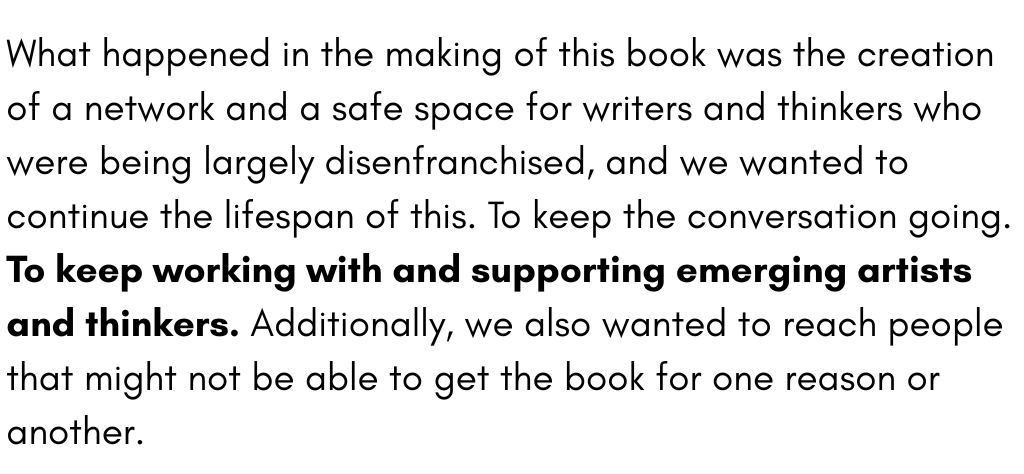 What happened in the making of this book was the creation of a network and a safe space for writers and thinkers who were being largely disenfranchised, and we wanted to continue the lifespan of this. To keep the conversation going. To keep working with and supporting emerging artists and thinkers. Additionally, we also wanted to reach people that might not be able to get the book for one reason or another.